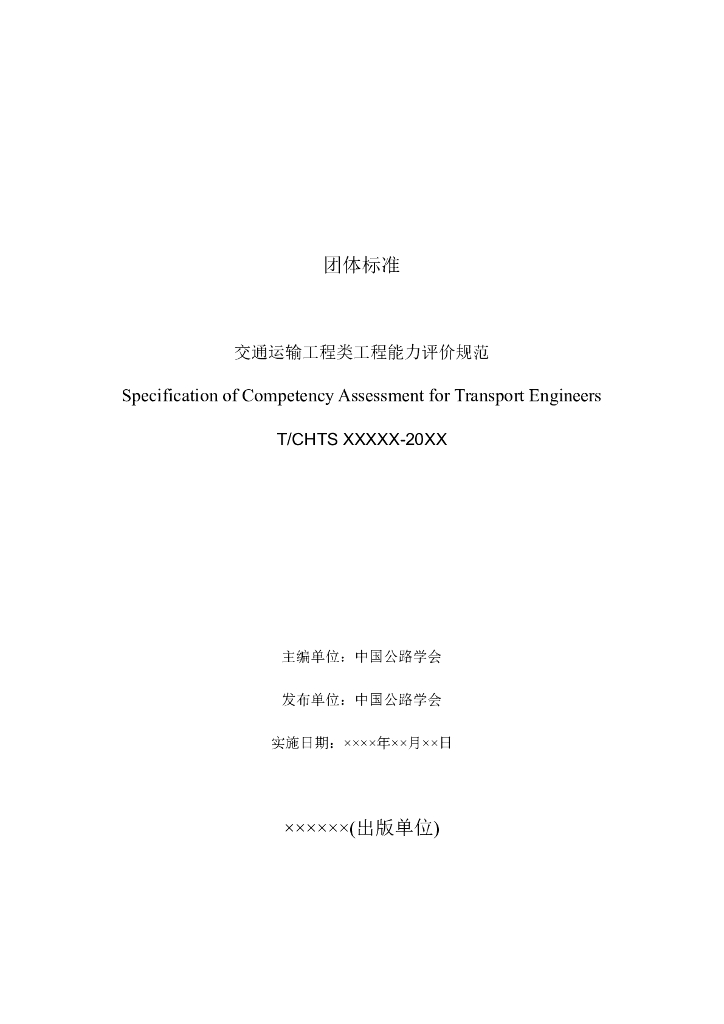 团体标准

交通运输工程类工程能力评价规范

Specification of Competency Assessment for Transport Engineers

T/CHTS XXXXX-20XX

主编单位：中国公路学会

发布单位：中国公路学会

实施日期：××××年××月××日

××××××(出版单位)